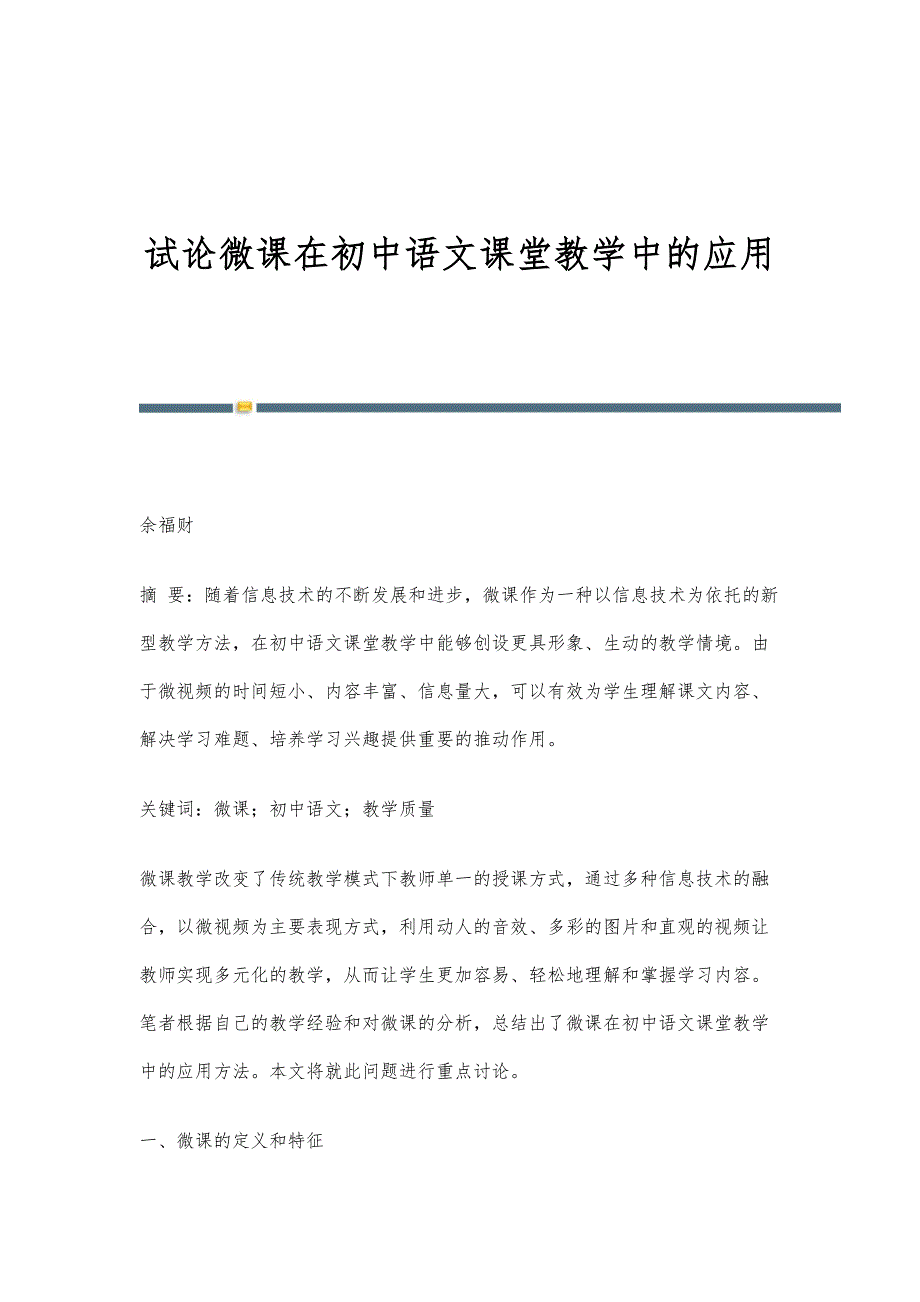 试论微课在初中语文课堂教学中的应用

余福财

摘 要：随着信息技术的不断发展和进步，微课作为一种以信息技术为依托的新型教学方法，在初中语文课堂教学中能够创设更具形象、生动的教学情境。由于微视频的时间短小、内容丰富、信息量大，可以有效为学生理解课文内容、解决学习难题、培养学习兴趣提供重要的推动作用。

关键词：微课；初中语文；教学质量

微课教学改变了传统教学模式下教师单一的授课方式，通过多种信息技术的融合，以微视频为主要表现方式，利用动人的音效、多彩的图片和直观的视频让教师实现多元化的教学，从而让学生更加容易、轻松地理解和掌握学习内容。笔者根据自己的教学经验和对微课的分析，总结出了微课在初中语文课堂教学中的应用方法。本文将就此问题进行重点讨论。

一、微课的定义和特征